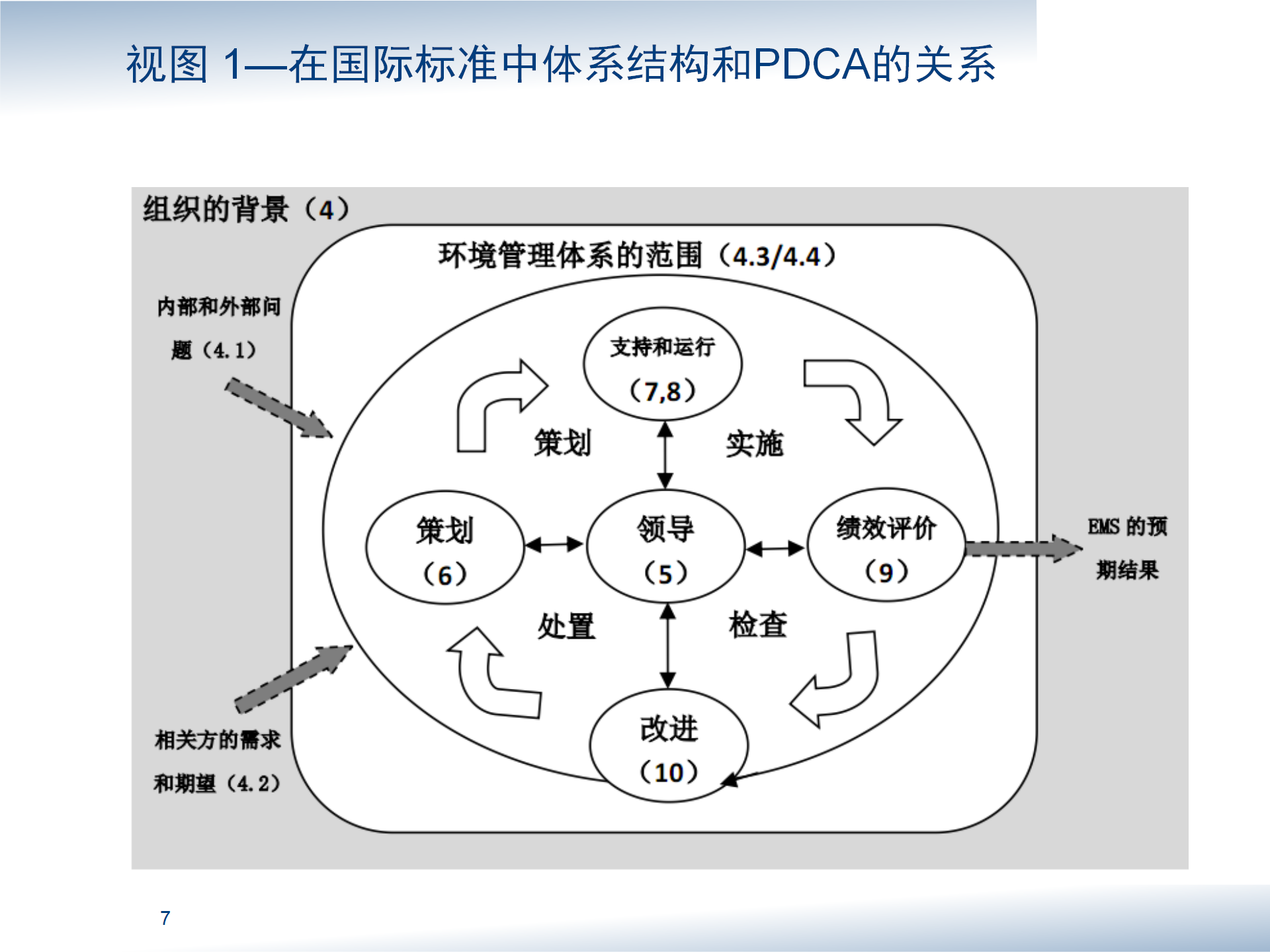 视图 1—在国际标准中体系结构和PDCA的关系

组织的背景（4）

环境管理体系的范围（4.3/4.4）

内部和外部问题（4.1）

支持和运行（7,8）

策划

实施

策划（6）

领导（5）

绩效评价（9）

EMS 的预期结果

处置

检查

改进（10）

相关方的需求和期望（4.2）

7